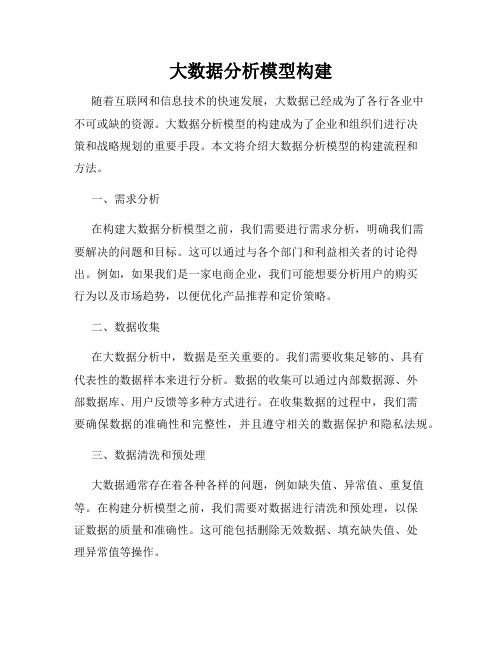 大数据分析模型构建

随着互联网和信息技术的快速发展，大数据已经成为了各行各业中不可或缺的资源。大数据分析模型的构建成为了企业和组织们进行决策和战略规划的重要手段。本文将介绍大数据分析模型的构建流程和方法。

一、需求分析

在构建大数据分析模型之前，我们需要进行需求分析，明确我们需要解决的问题和目标。这可以通过与各个部门和利益相关者的讨论得出。例如，如果我们是一家电商企业，我们可能想要分析用户的购买行为以及市场趋势，以便优化产品推荐和定价策略。

二、数据收集

在大数据分析中，数据是至关重要的。我们需要收集足够的、具有代表性的数据样本来进行分析。数据的收集可以通过内部数据源、外部数据库、用户反馈等多种方式进行。在收集数据的过程中，我们需要确保数据的准确性和完整性，并且遵守相关的数据保护和隐私法规。

三、数据清洗和预处理

大数据通常存在着各种各样的问题，例如缺失值、异常值、重复值等。在构建分析模型之前，我们需要对数据进行清洗和预处理，以保证数据的质量和准确性。这可能包括删除无效数据、填充缺失值、处理异常值等操作。